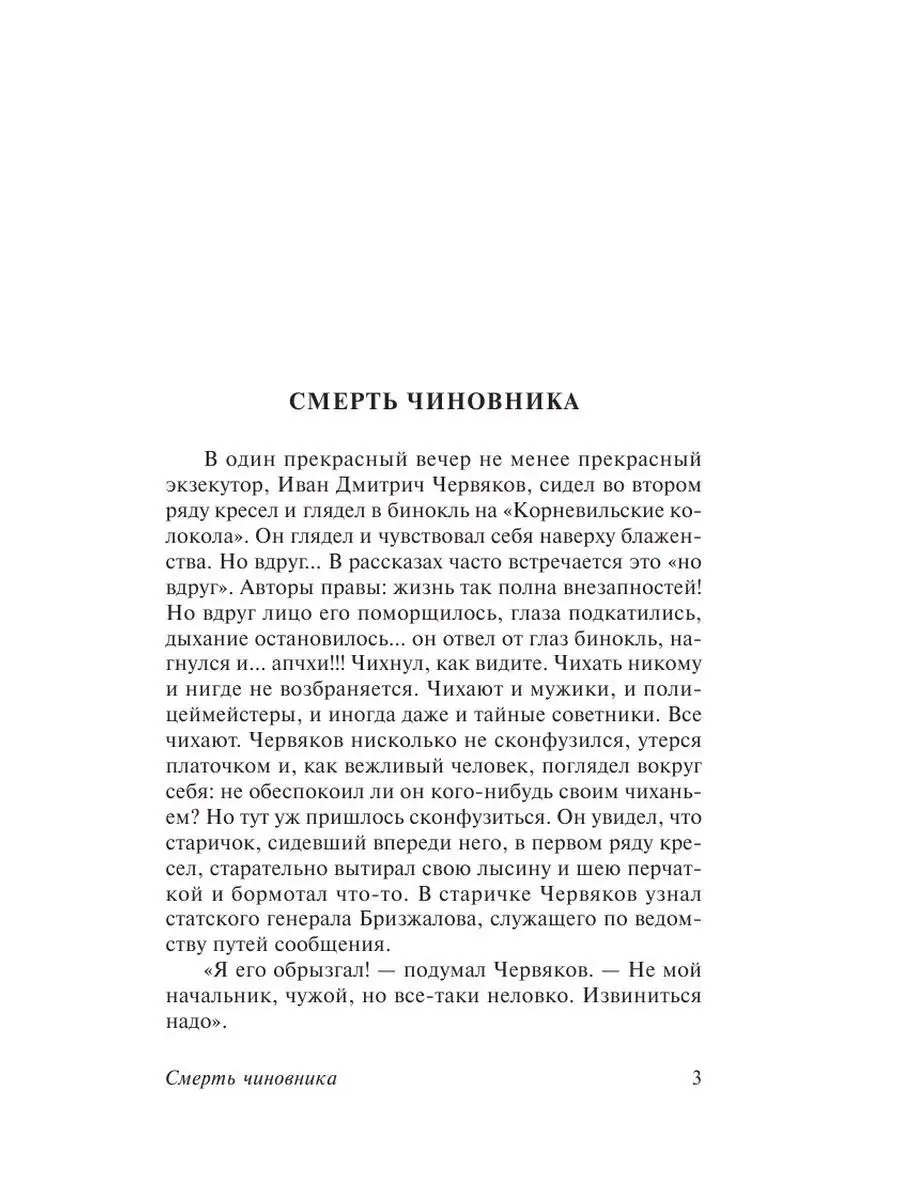 СМЕРТЬ ЧИНОВНИКА

В один прекрасный вечер не менее прекрасный экзекутор, Иван Дмитрич Червяков, сидел во втором ряду кресел и глядел в бинокль на «Корневильские колокола». Он глядел и чувствовал себя наверху блаженства. Но вдруг... В рассказах часто встречается это «но вдруг». Авторы правы: жизнь так полна внезапностей! Но вдруг лицо его поморщилось, глаза подкатились, дыхание остановилось... он отвел от глаз бинокль, нагнулся и... апчхи!!! Чихнул, как видите. Чихать никому и нигде не возбраняется. Чихают и мужики, и полицеймейстеры, и иногда даже и тайные советники. Все чихают. Червяков нисколько не сконфузился, утерся платочком и, как вежливый человек, поглядел вокруг себя: не обеспокоил ли он кого-нибудь своим чиханьем? Но тут уж пришлось сконфузиться. Он увидел, что старичок, сидевший впереди него, в первом ряду кресел, старательно вытирал свою лысину и шею перчаткой и бормотал что-то. В старичке Червяков узнал статского генерала Бризжалова, служащего по ведомству путей сообщения.

«Я его обрызгал! — подумал Червяков. — Не мой начальник, чужой, но все-таки неловко. Извиниться надо».

Смерть чиновника 3